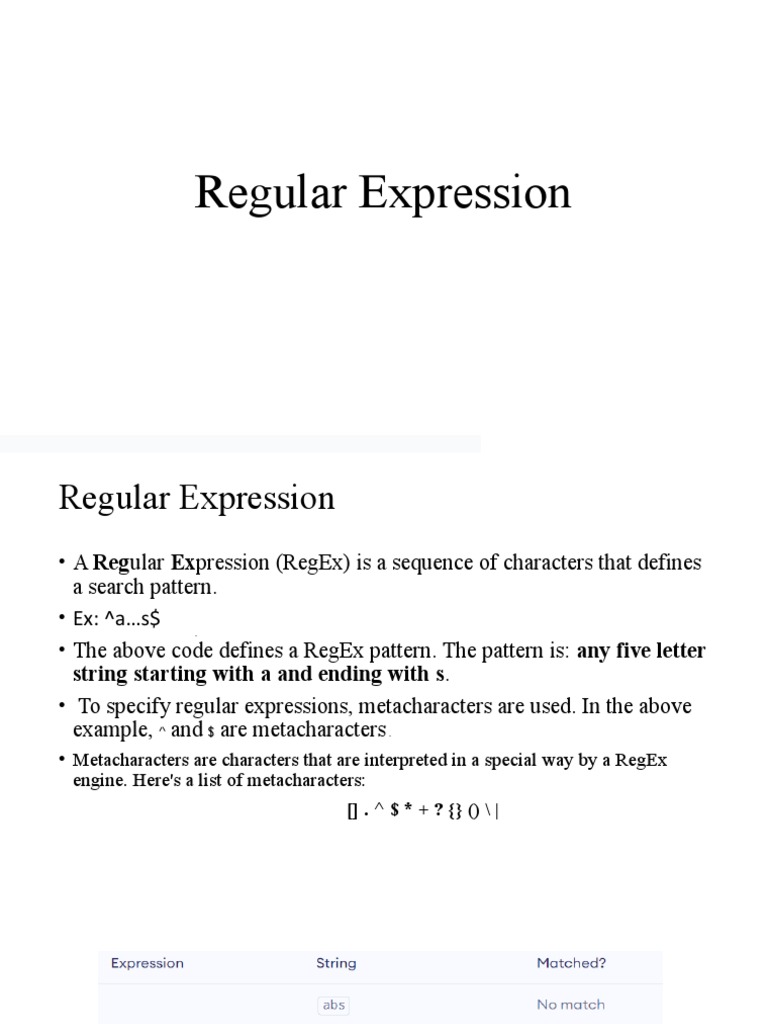 Regular Expression

Regular Expression

• A Regular Expression (RegEx) is a sequence of characters that defines a search pattern.

• Ex: ^a...s$

• The above code defines a RegEx pattern. The pattern is: any five letter string starting with a and ending with s.

• To specify regular expressions, metacharacters are used. In the above example, ^ and $ are metacharacters.

• Metacharacters are characters that are interpreted in a special way by a RegEx engine. Here's a list of metacharacters:

[] . ^ $ * + ? {} () \ |

| Expression | String | Matched? |
|---|---|---|
| | abs | No match |